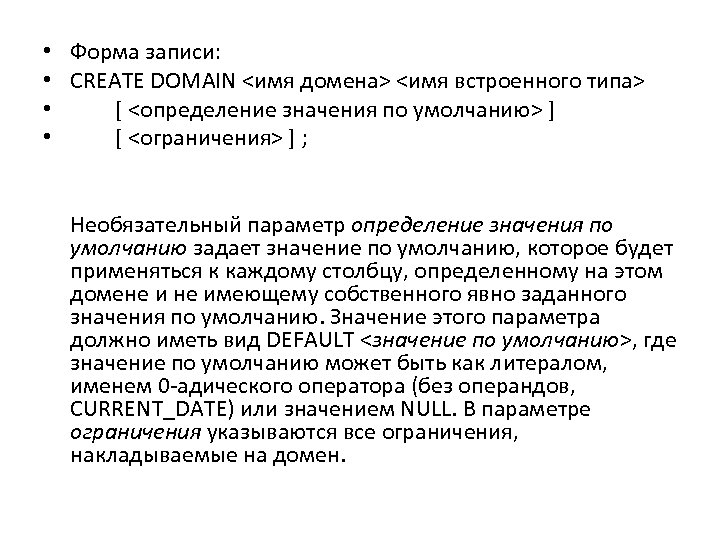 • Форма записи:
• CREATE DOMAIN <имя домена> <имя встроенного типа>
• [ <определение значения по умолчанию> ]
• [ <ограничения> ] ;

Необязательный параметр определение значения по умолчанию задает значение по умолчанию, которое будет применяться к каждому столбцу, определенному на этом домене и не имеющему собственного явно заданного значения по умолчанию. Значение этого параметра должно иметь вид DEFAULT <значение по умолчанию>, где значение по умолчанию может быть как литералом, именем 0-адического оператора (без операндов, CURRENT_DATE) или значением NULL. В параметре ограничения указываются все ограничения, накладываемые на домен.